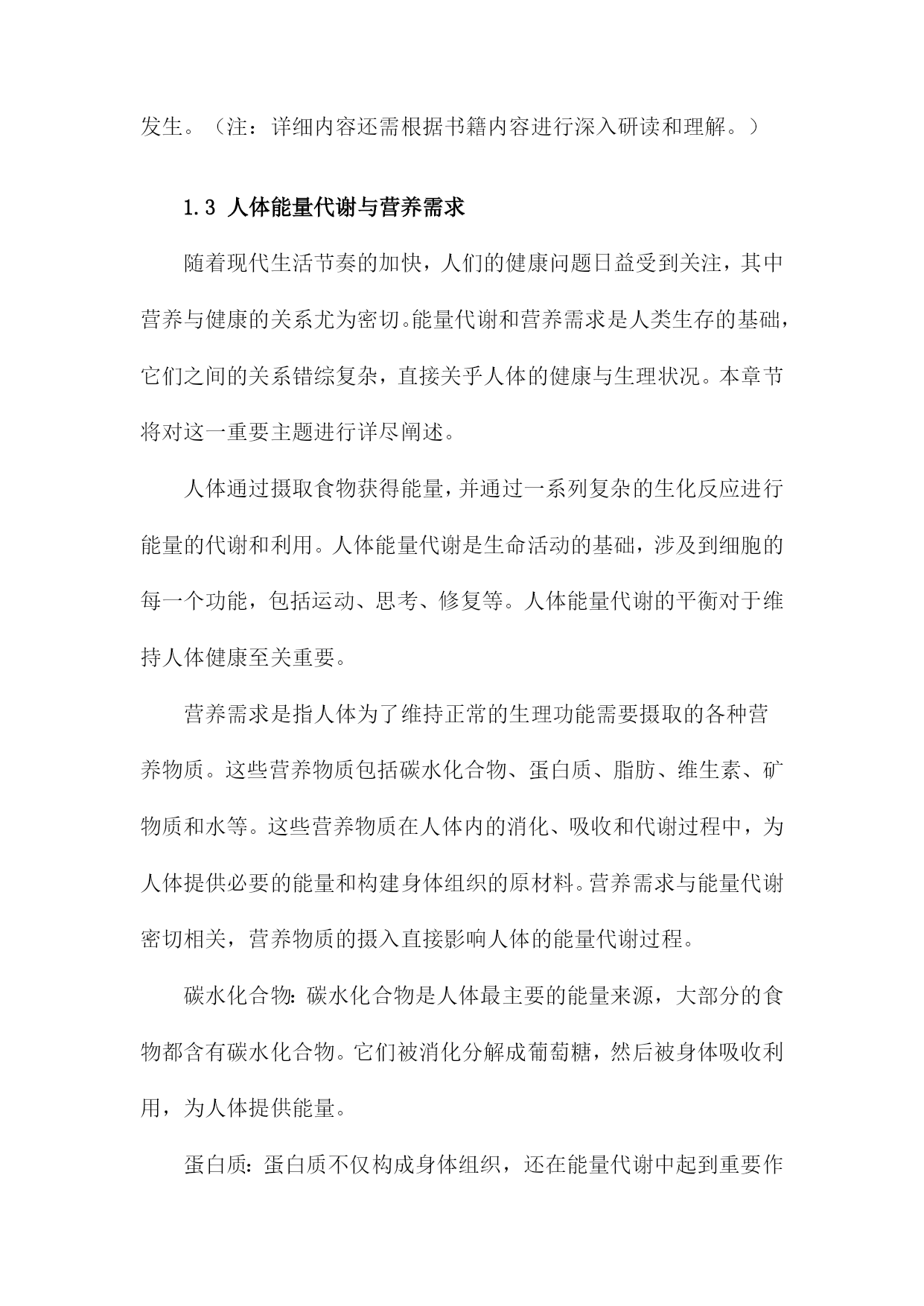 发生。（注：详细内容还需根据书籍内容进行深入研读和理解。）

1.3 人体能量代谢与营养需求

随着现代生活节奏的加快，人们的健康问题日益受到关注，其中营养与健康的关系尤为密切。能量代谢和营养需求是人类生存的基础，它们之间的关系错综复杂，直接关乎人体的健康与生理状况。本章节将对这一重要主题进行详尽阐述。

人体通过摄取食物获得能量，并通过一系列复杂的生化反应进行能量的代谢和利用。人体能量代谢是生命活动的基础，涉及到细胞的每一个功能，包括运动、思考、修复等。人体能量代谢的平衡对于维持人体健康至关重要。

营养需求是指人体为了维持正常的生理功能需要摄取的各种营养物质。这些营养物质包括碳水化合物、蛋白质、脂肪、维生素、矿物质和水等。这些营养物质在人体内的消化、吸收和代谢过程中，为人体提供必要的能量和构建身体组织的原材料。营养需求与能量代谢密切相关，营养物质的摄入直接影响人体的能量代谢过程。

碳水化合物：碳水化合物是人体最主要的能量来源，大部分的食物都含有碳水化合物。它们被消化分解成葡萄糖，然后被身体吸收利用，为人体提供能量。

蛋白质：蛋白质不仅构成身体组织，还在能量代谢中起到重要作